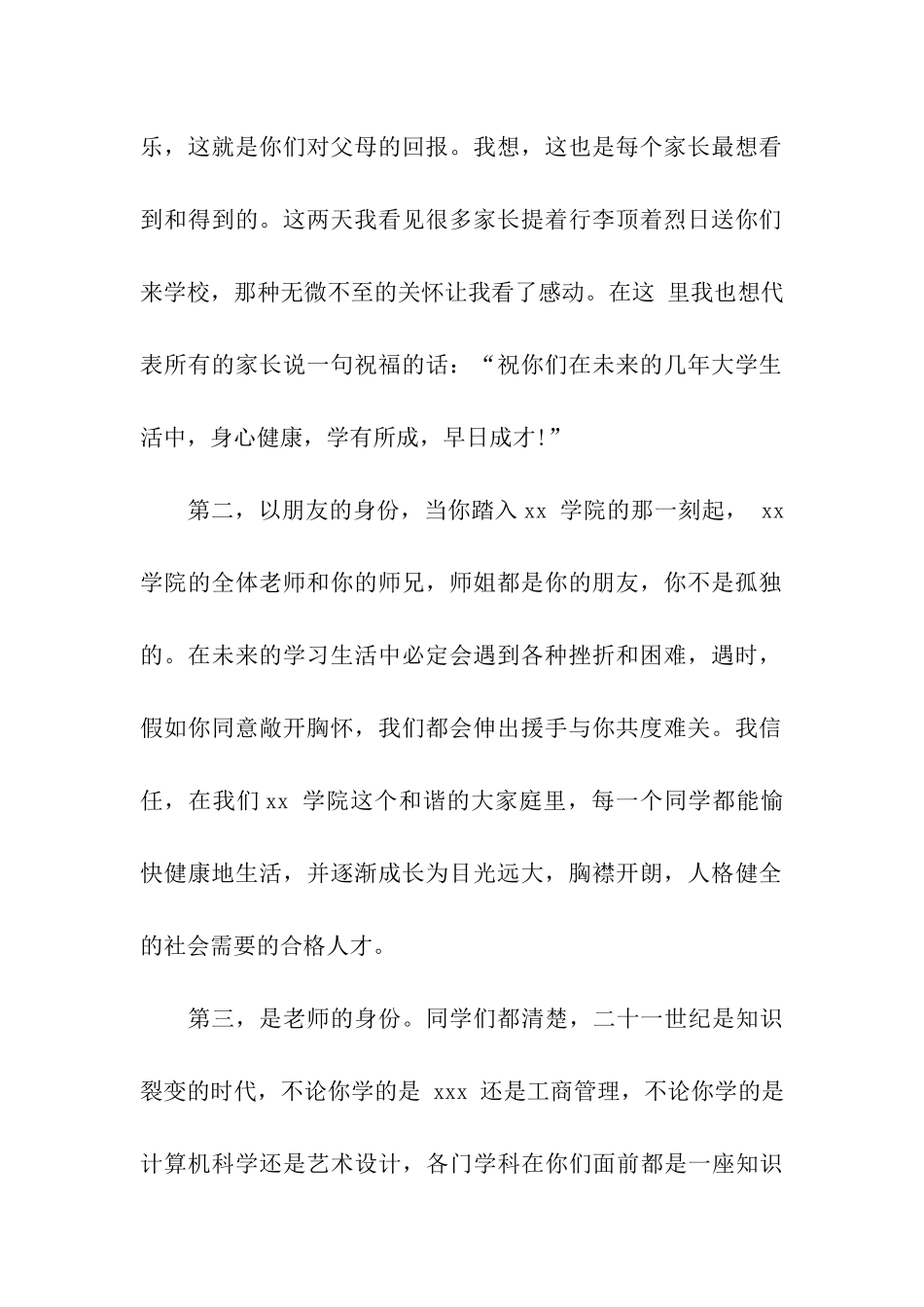 乐，这就是你们对父母的回报。我想，这也是每个家长最想看到和得到的。这两天我看见很多家长提着行李顶着烈日送你们来学校，那种无微不至的关怀让我看了感动。在这 里我也想代表所有的家长说一句祝福的话：“祝你们在未来的几年大学生活中，身心健康，学有所成，早日成才!”

第二，以朋友的身份，当你踏入 xx 学院的那一刻起， xx 学院的全体老师和你的师兄，师姐都是你的朋友，你不是孤独的。在未来的学习生活中必定会遇到各种挫折和困难，遇时，假如你同意敞开胸怀，我们都会伸出援手与你共度难关。我信任，在我们 xx 学院这个和谐的大家庭里，每一个同学都能愉快健康地生活，并逐渐成长为目光远大，胸襟开朗，人格健全的社会需要的合格人才。

第三，是老师的身份。同学们都清楚，二十一世纪是知识裂变的时代，不论你学的是 xxx 还是工商管理，不论你学的是计算机科学还是艺术设计，各门学科在你们面前都是一座知识